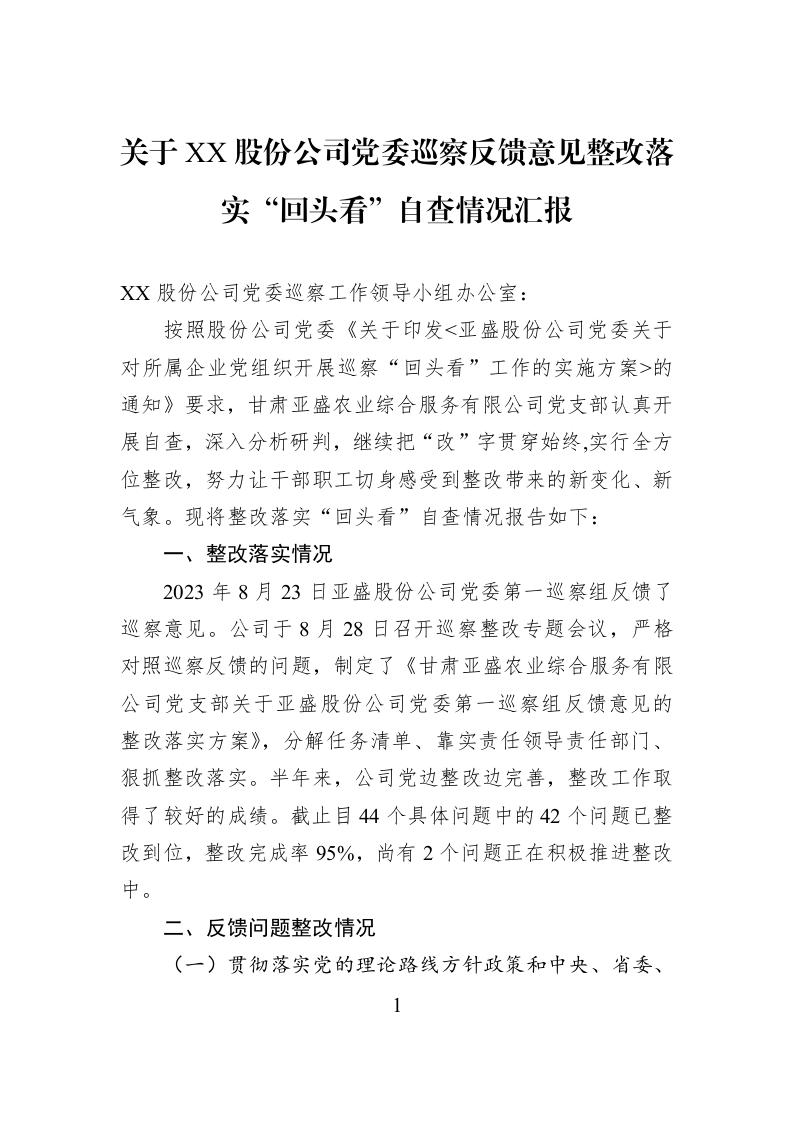 关于XX股份公司党委巡察反馈意见整改落实“回头看”自查情况汇报

XX股份公司党委巡察工作领导小组办公室：

按照股份公司党委《关于印发<亚盛股份公司党委关于对所属企业党组织开展巡察“回头看”工作的实施方案>的通知》要求，甘肃亚盛农业综合服务有限公司党支部认真开展自查，深入分析研判，继续把“改”字贯穿始终,实行全方位整改，努力让干部职工切身感受到整改带来的新变化、新气象。现将整改落实“回头看”自查情况报告如下：

一、整改落实情况

2023年8月23日亚盛股份公司党委第一巡察组反馈了巡察意见。公司于8月28日召开巡察整改专题会议，严格对照巡察反馈的问题，制定了《甘肃亚盛农业综合服务有限公司党支部关于亚盛股份公司党委第一巡察组反馈意见的整改落实方案》，分解任务清单、靠实责任领导责任部门、狠抓整改落实。半年来，公司党边整改边完善，整改工作取得了较好的成绩。截止目44个具体问题中的42个问题已整改到位，整改完成率95%，尚有2个问题正在积极推进整改中。

二、反馈问题整改情况

（一）贯彻落实党的理论路线方针政策和中央、省委、

1